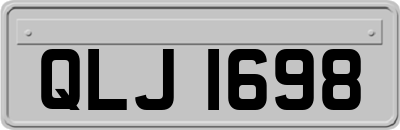 QLJ 1698